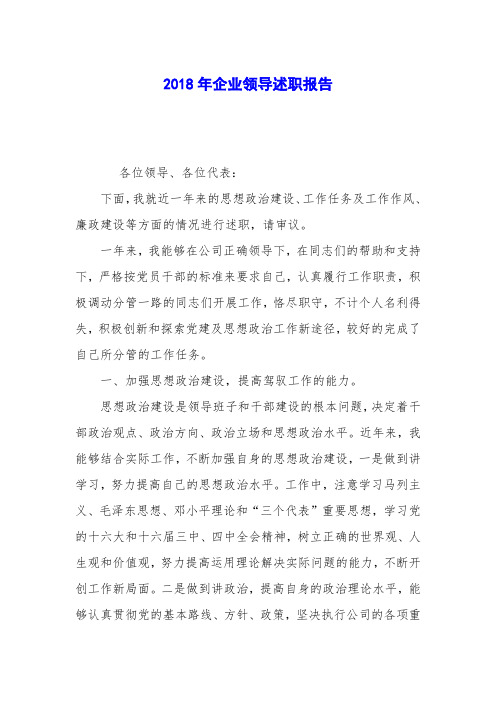 2018 年企业领导述职报告

各位领导、各位代表：

下面，我就近一年来的思想政治建设、工作任务及工作作风、廉政建设等方面的情况进行述职，请审议。

一年来，我能够在公司正确领导下，在同志们的帮助和支持下，严格按党员干部的标准来要求自己，认真履行工作职责，积极调动分管一路的同志们开展工作，恪尽职守，不计个人名利得失，积极创新和探索党建及思想政治工作新途径，较好的完成了自己所分管的工作任务。

一、加强思想政治建设，提高驾驭工作的能力。

思想政治建设是领导班子和干部建设的根本问题，决定着干部政治观点、政治方向、政治立场和思想政治水平。近年来，我能够结合实际工作，不断加强自身的思想政治建设，一是做到讲学习，努力提高自己的思想政治水平。工作中，注意学习马列主义、毛泽东思想、邓小平理论和“三个代表”重要思想，学习党的十六大和十六届三中、四中全会精神，树立正确的世界观、人生观和价值观，努力提高运用理论解决实际问题的能力，不断开创工作新局面。二是做到讲政治，提高自身的政治理论水平，能够认真贯彻党的基本路线、方针、政策，坚决执行公司的各项重